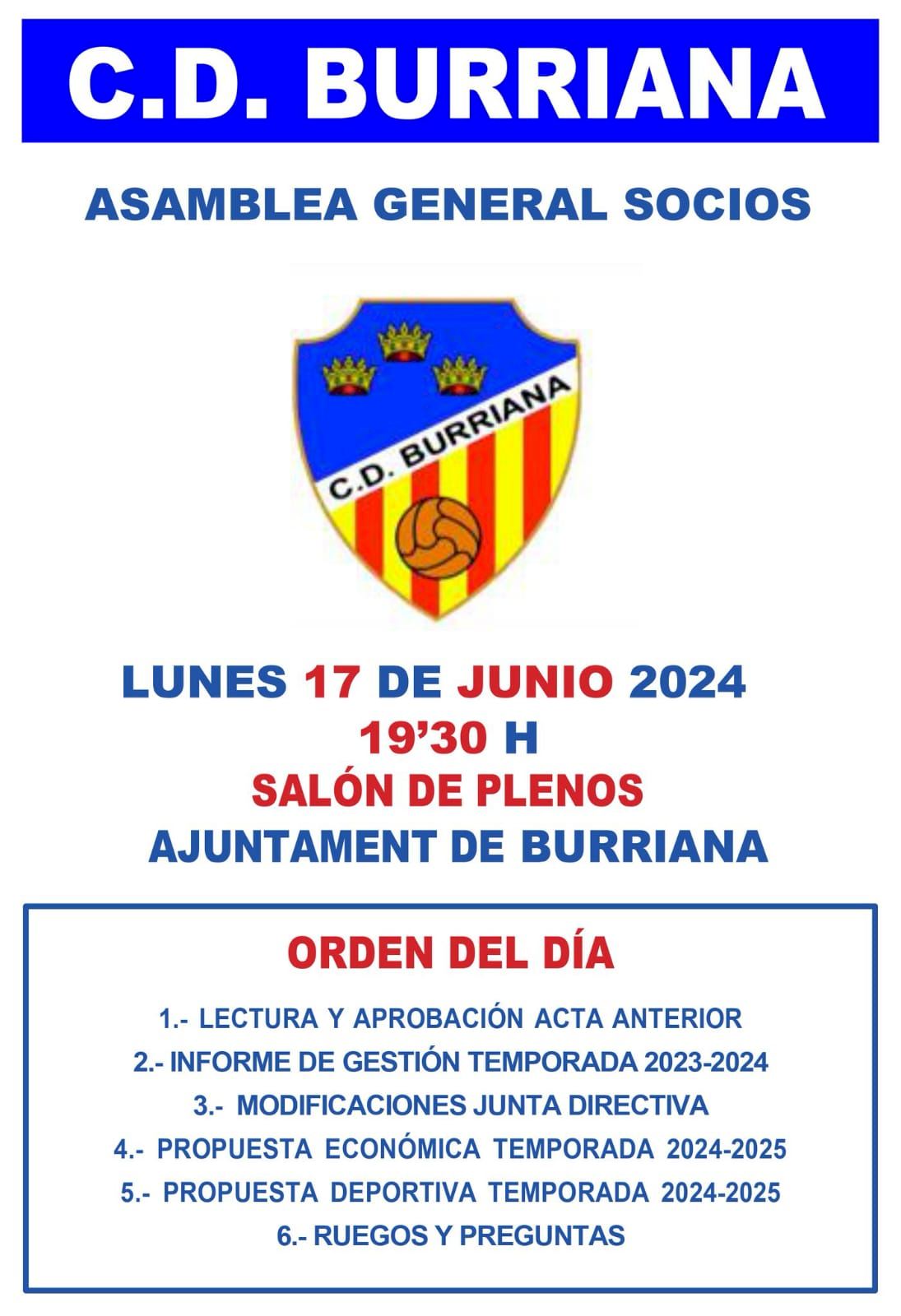 C.D. BURRIANA

ASAMBLEA GENERAL SOCIOS

C.D. BURRIANA

LUNES 17 DE JUNIO 2024
19'30 H
SALÓN DE PLENOS
AJUNTAMENT DE BURRIANA

ORDEN DEL DÍA

1.- LECTURA Y APROBACIÓN ACTA ANTERIOR
2.- INFORME DE GESTIÓN TEMPORADA 2023-2024
3.- MODIFICACIONES JUNTA DIRECTIVA
4.- PROPUESTA ECONÓMICA TEMPORADA 2024-2025
5.- PROPUESTA DEPORTIVA TEMPORADA 2024-2025
6.- RUEGOS Y PREGUNTAS